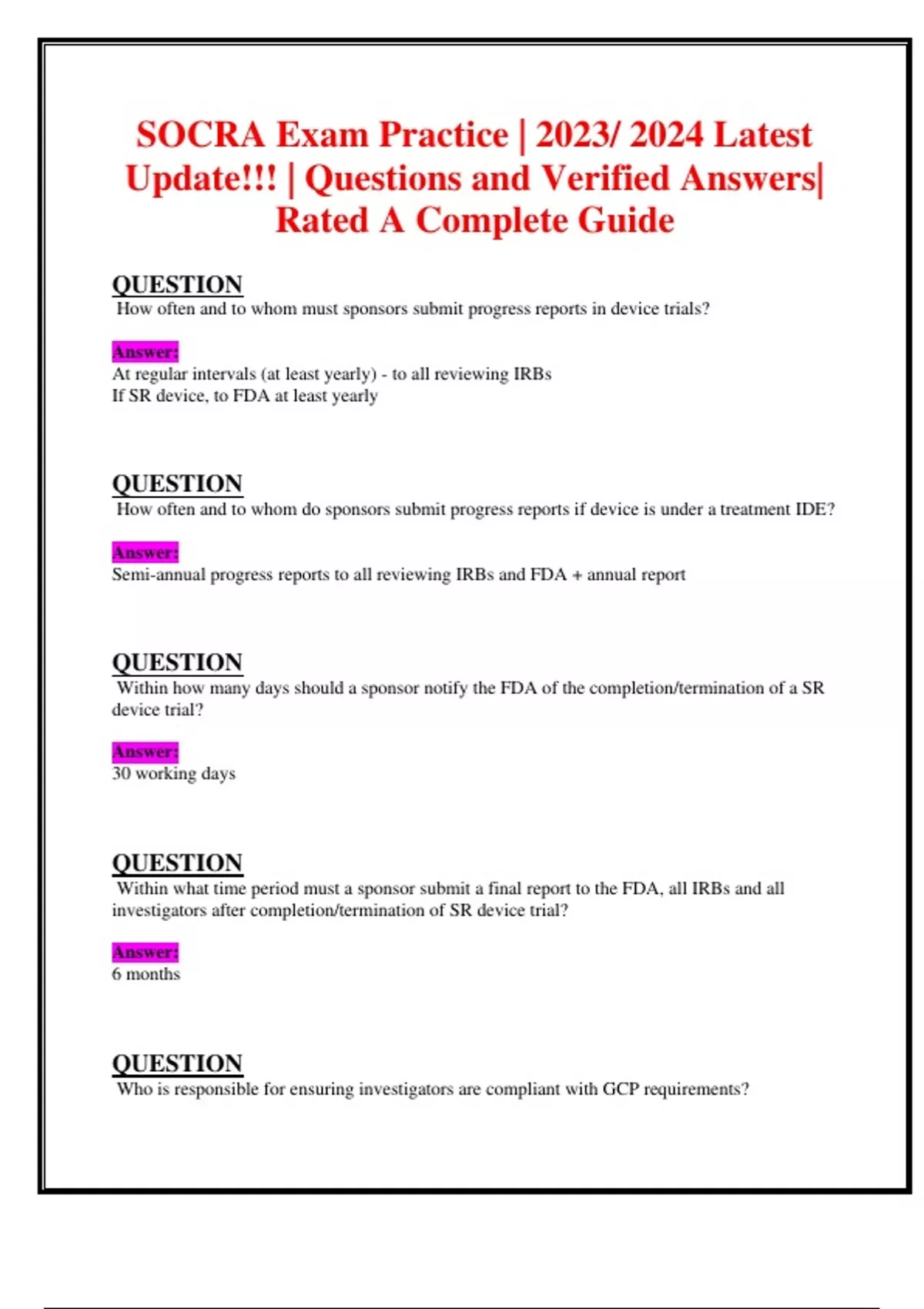 SOCRA Exam Practice | 2023/ 2024 Latest Update!!! | Questions and Verified Answers| Rated A Complete Guide

QUESTION
How often and to whom must sponsors submit progress reports in device trials?

Answer:
At regular intervals (at least yearly) - to all reviewing IRBs
If SR device, to FDA at least yearly

QUESTION
How often and to whom do sponsors submit progress reports if device is under a treatment IDE?

Answer:
Semi-annual progress reports to all reviewing IRBs and FDA + annual report

QUESTION
Within how many days should a sponsor notify the FDA of the completion/termination of a SR device trial?

Answer:
30 working days

QUESTION
Within what time period must a sponsor submit a final report to the FDA, all IRBs and all investigators after completion/termination of SR device trial?

Answer:
6 months

QUESTION
Who is responsible for ensuring investigators are compliant with GCP requirements?